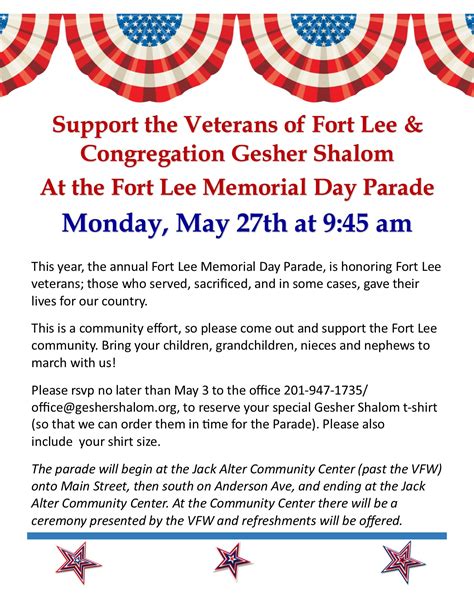 Support the Veterans of Fort Lee & Congregation Gesher Shalom
At the Fort Lee Memorial Day Parade
Monday, May 27th at 9:45 am

This year, the annual Fort Lee Memorial Day Parade, is honoring Fort Lee veterans; those who served, sacrificed, and in some cases, gave their lives for our country.

This is a community effort, so please come out and support the Fort Lee community. Bring your children, grandchildren, nieces and nephews to march with us!

Please rsvp no later than May 3 to the office 201-947-1735/ office@geshershalom.org, to reserve your special Gesher Shalom t-shirt (so that we can order them in time for the Parade). Please also include your shirt size.

The parade will begin at the Jack Alter Community Center (past the VFW) onto Main Street, then south on Anderson Ave, and ending at the Jack Alter Community Center. At the Community Center there will be a ceremony presented by the VFW and refreshments will be offered.